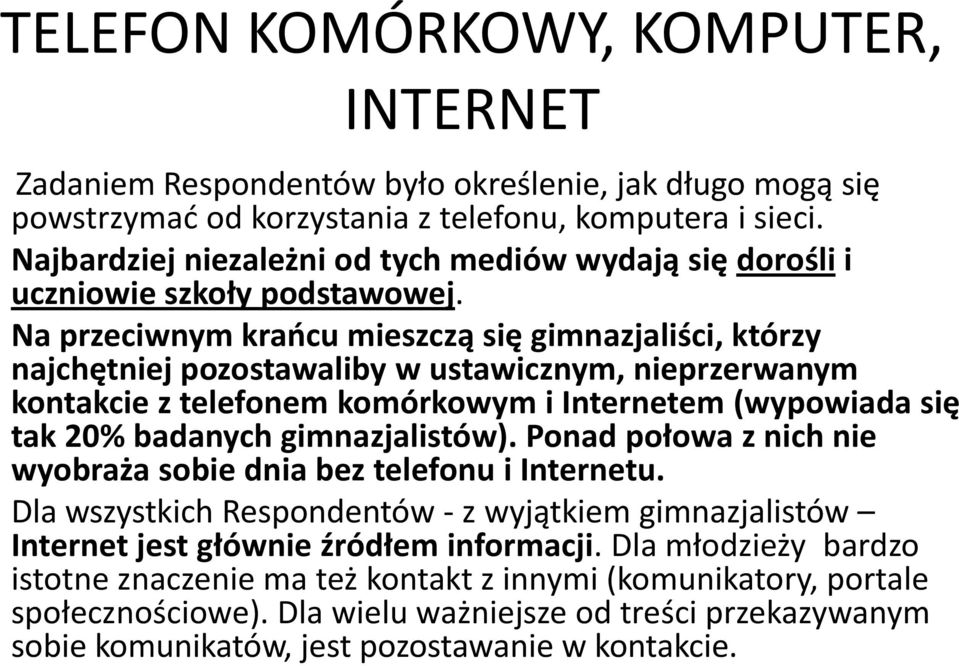 TELEFON KOMÓRKOWY, KOMPUTER, INTERNET

Zadaniem Respondentów było określenie, jak długo mogą się powstrzymać od korzystania z telefonu, komputera i sieci.

Najbardziej niezależni od tych mediów wydają się dorośli i uczniowie szkoły podstawowej.

Na przeciwnym krańcu mieszczą się gimnazjaliści, którzy najchętniej pozostawaliby w ustawicznym, nieprzerwanym kontakcie z telefonem komórkowym i Internetem (wypowiada się tak 20% badanych gimnazjalistów). Ponad połowa z nich nie wyobraża sobie dnia bez telefonu i Internetu.

Dla wszystkich Respondentów - z wyjątkiem gimnazjalistów – Internet jest głównie źródłem informacji. Dla młodzieży bardzo istotne znaczenie ma też kontakt z innymi (komunikatory, portale społecznościowe). Dla wielu ważniejsze od treści przekazywanym sobie komunikatów, jest pozostawanie w kontakcie.